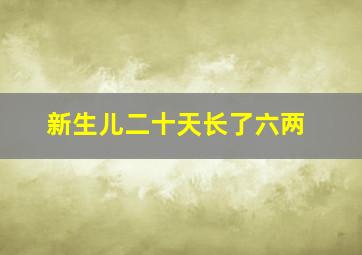 新生儿二十天长了六两